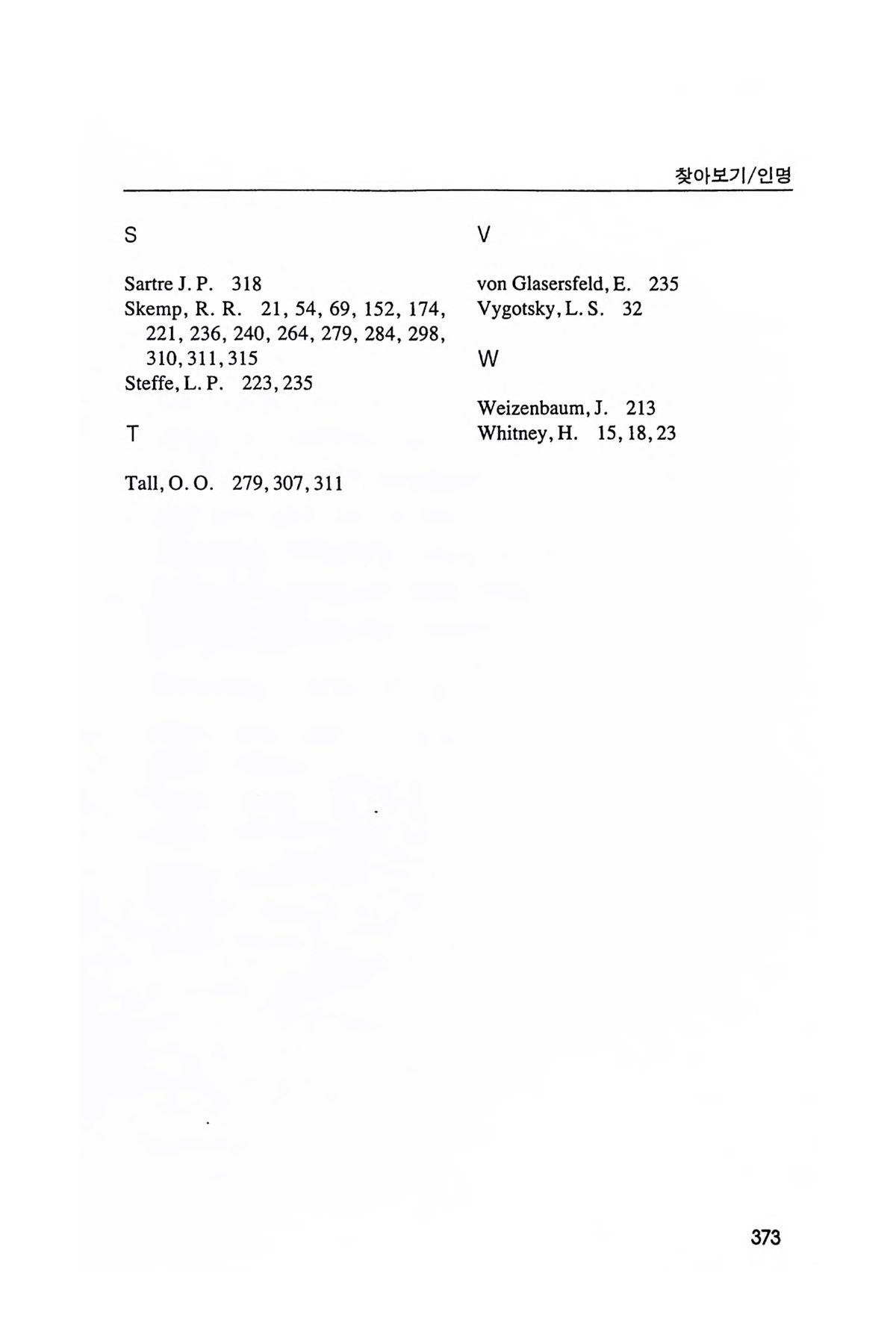 찾아보기/인명

S

Sartre J. P. 318
Skemp, R. R. 21, 54, 69, 152, 174, 221, 236, 240, 264, 279, 284, 298, 310, 311, 315
Steffe, L. P. 223, 235

T

Tall, O. O. 279, 307, 311

V

von Glasersfeld, E. 235
Vygotsky, L. S. 32

W

Weizenbaum, J. 213
Whitney, H. 15, 18, 23

373